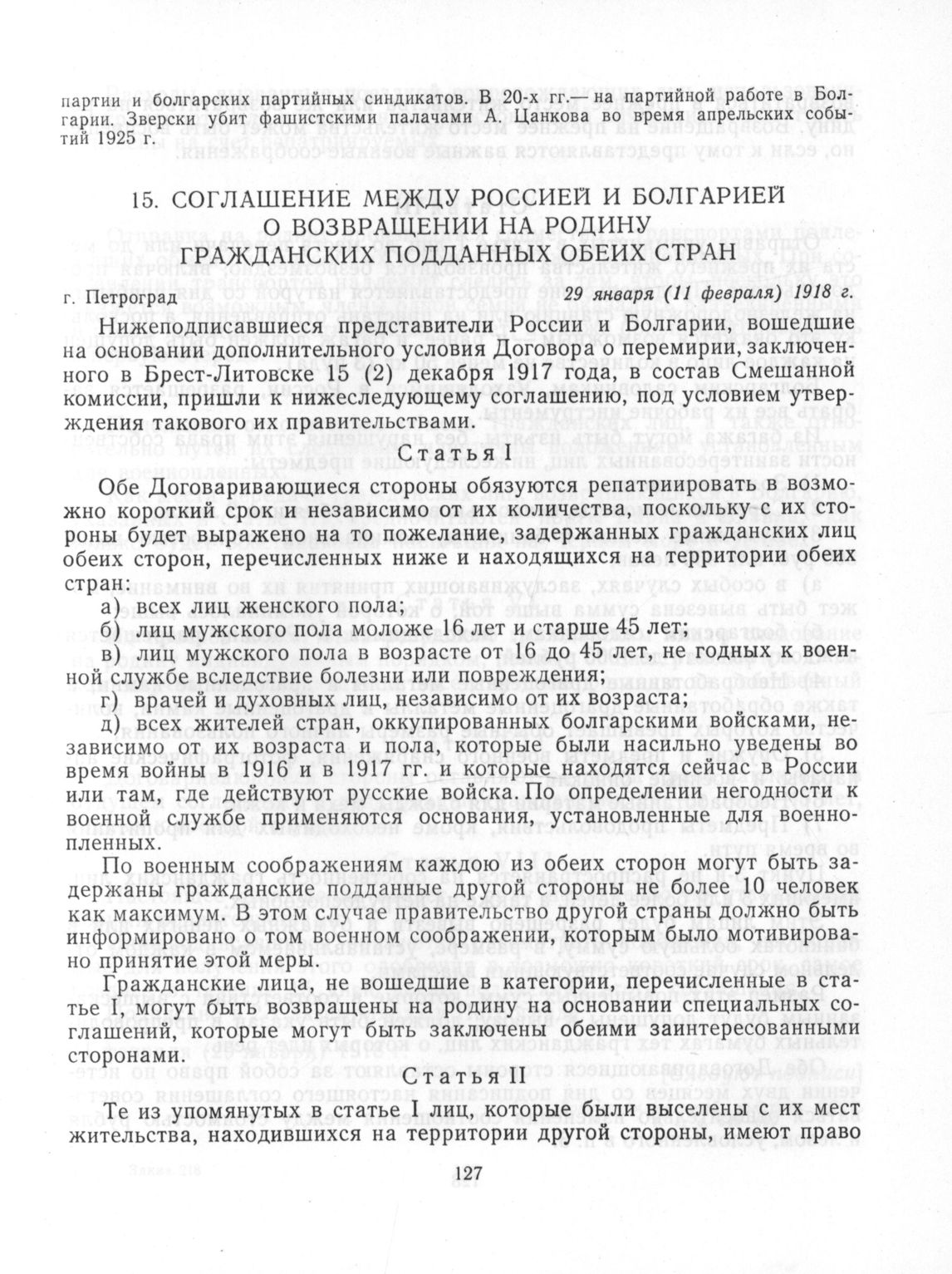 партии и болгарских партийных синдикатов. В 20-х гг.— на партийной работе в Болгарии. Зверски убит фашистскими палачами А. Цанкова во время апрельских событий 1925 г.

15. СОГЛАШЕНИЕ МЕЖДУ РОССИЕЙ И БОЛГАРИЕЙ О ВОЗВРАЩЕНИИ НА РОДИНУ ГРАЖДАНСКИХ ПОДДАННЫХ ОБЕИХ СТРАН

г. Петроград 29 января (11 февраля) 1918 г.

Нижеподписавшиеся представители России и Болгарии, вошедшие на основании дополнительного условия Договора о перемирии, заключенного в Брест-Литовске 15 (2) декабря 1917 года, в состав Смешанной комиссии, пришли к нижеследующему соглашению, под условием утверждения такового их правительствами.

Статья I

Обе Договаривающиеся стороны обязуются репатриировать в возможно короткий срок и независимо от их количества, поскольку с их стороны будет выражено на то пожелание, задержанных гражданских лиц обеих сторон, перечисленных ниже и находящихся на территории обеих стран:

а) всех лиц женского пола;

б) лиц мужского пола моложе 16 лет и старше 45 лет;

в) лиц мужского пола в возрасте от 16 до 45 лет, не годных к военной службе вследствие болезни или повреждения;

г) врачей и духовных лиц, независимо от их возраста;

д) всех жителей стран, оккупированных болгарскими войсками, независимо от их возраста и пола, которые были насильно уведены во время войны в 1916 и в 1917 гг. и которые находятся сейчас в России или там, где действуют русские войска. По определении негодности к военной службе применяются основания, установленные для военнопленных.

По военным соображениям каждою из обеих сторон могут быть задержаны гражданские подданные другой стороны не более 10 человек как максимум. В этом случае правительство другой страны должно быть информировано о том военном соображении, которым было мотивировано принятие этой меры.

Гражданские лица, не вошедшие в категории, перечисленные в статье I, могут быть возвращены на родину на основании специальных соглашений, которые могут быть заключены обеими заинтересованными сторонами.

Статья II

Те из упомянутых в статье I лиц, которые были выселены с их мест жительства, находившихся на территории другой стороны, имеют право

127